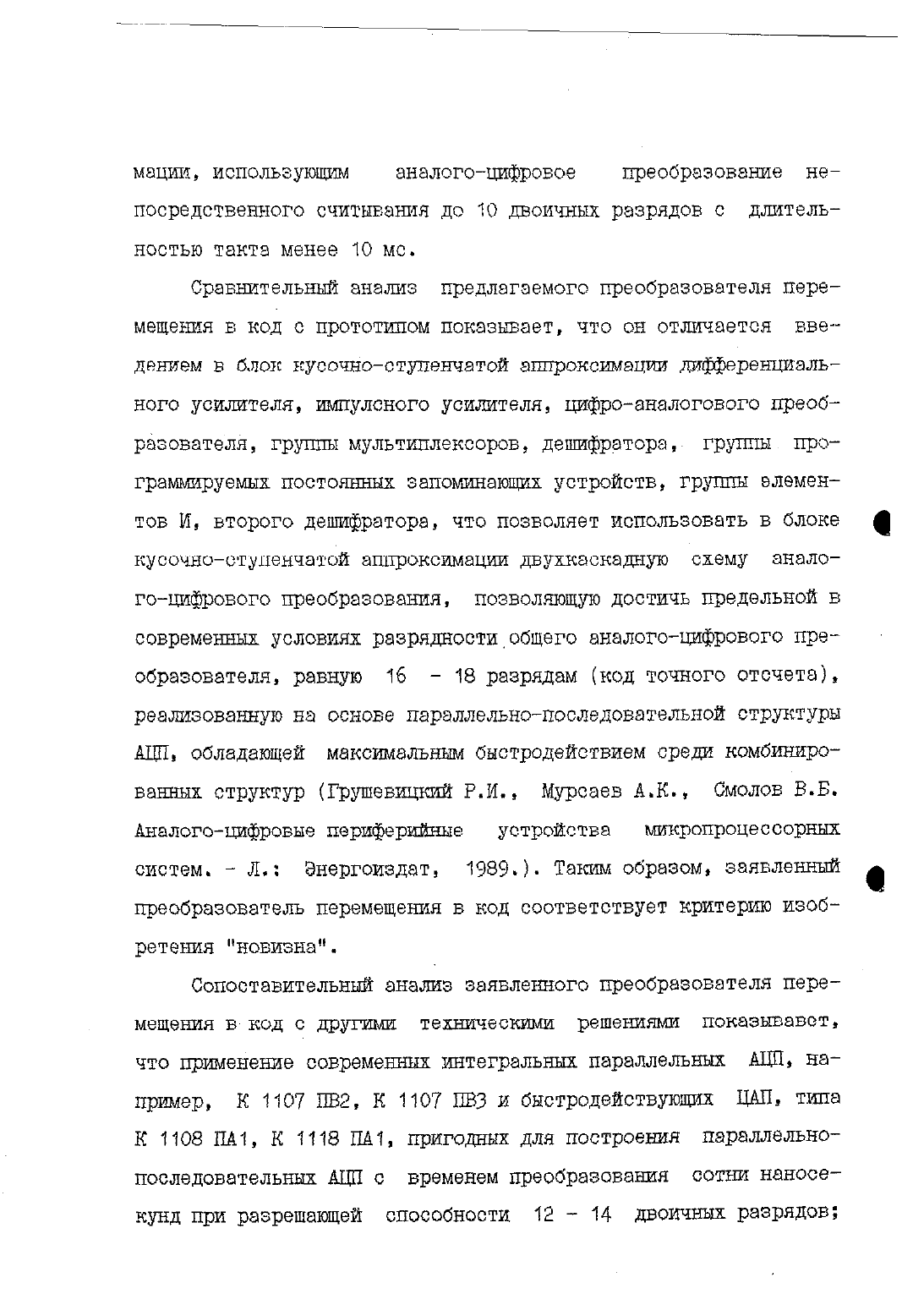 мации, использующим аналого-цифровое преобразование непосредственного считывания до 10 двоичных разрядов с длительностью такта менее 10 мс.

Сравнительный анализ предлагаемого преобразователя перемещения в код с прототипом показывает, что он отличается введением в блок кусочно-ступенчатой аппроксимации дифференциального усилителя, импулсного усилителя, цифро-аналогового преобразователя, группы мультиплексоров, дешифратора, группы программируемых постоянных запоминающих устройств, группы элементов И, второго дешифратора, что позволяет использовать в блоке кусочно-ступенчатой аппроксимации двухкаскадную схему аналого-цифрового преобразования, позволяющую достичь предельной в современных условиях разрядности общего аналого-цифрового преобразователя, равную 16 - 18 разрядам (код точного отсчета), реализованную на основе параллельно-последовательной структуры АЦП, обладающей максимальным быстродействием среди комбинированных структур (Грушевицкий Р.И., Мурсаев А.К., Смолов В.Б. Аналого-цифровые периферийные устройства микропроцессорных систем. - Л.: Энергоиздат, 1989.). Таким образом, заявленный преобразователь перемещения в код соответствует критерию изобретения "новизна".

Сопоставительный анализ заявленного преобразователя перемещения в код с другими техническими решениями показывает, что применение современных интегральных параллельных АЦП, например, К 1107 ПВ2, К 1107 ПВ3 и быстродействующих ЦАП, типа К 1108 ПА1, К 1118 ПА1, пригодных для построения параллельно-последовательных АЦП с временем преобразования сотни наносекунд при разрешающей способности 12 - 14 двоичных разрядов;